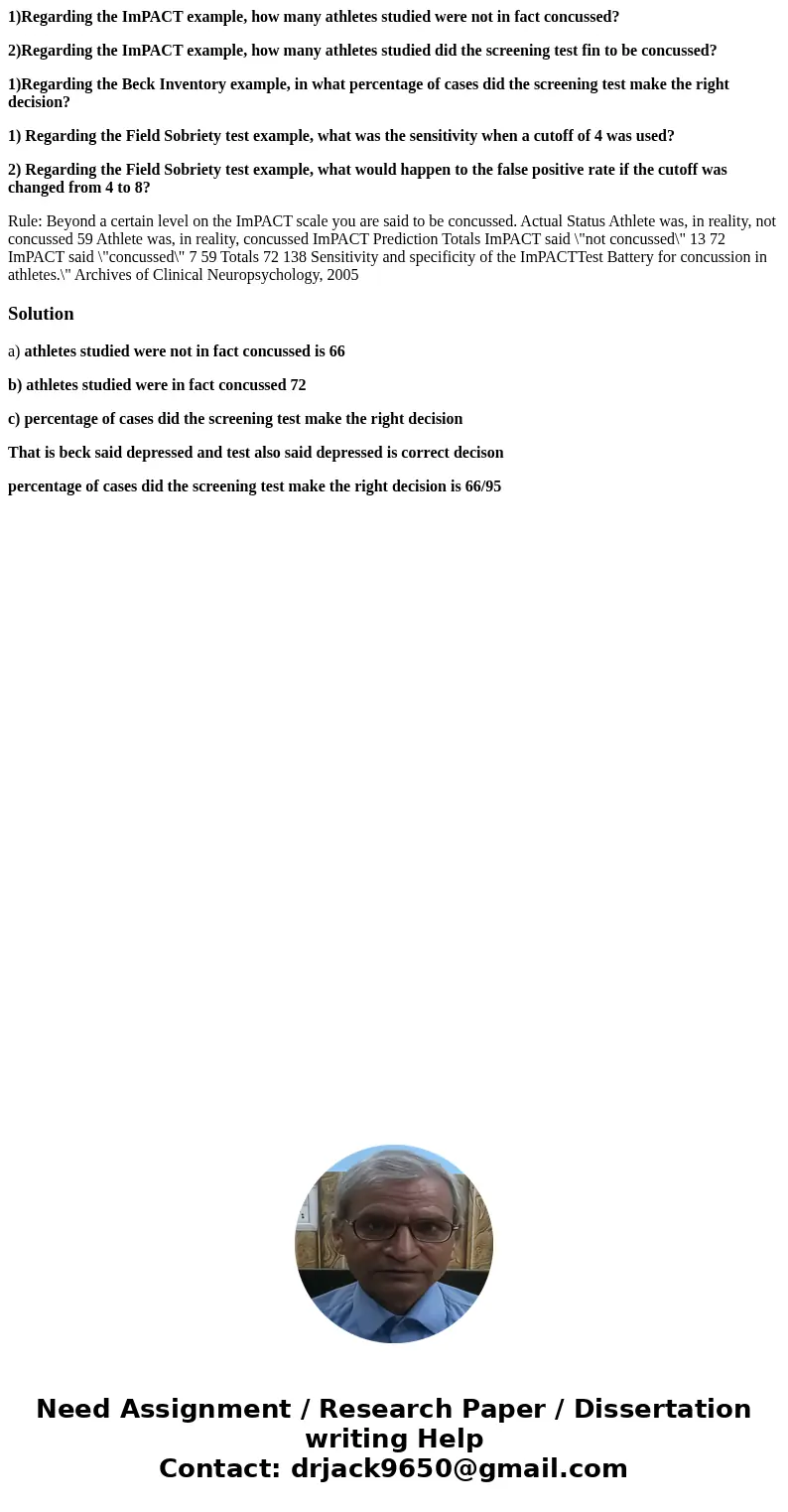 1)Regarding the ImPACT example, how many athletes studied were not in fact concussed?

2)Regarding the ImPACT example, how many athletes studied did the screening test fin to be concussed?

1)Regarding the Beck Inventory example, in what percentage of cases did the screening test make the right decision?

1) Regarding the Field Sobriety test example, what was the sensitivity when a cutoff of 4 was used?

2) Regarding the Field Sobriety test example, what would happen to the false positive rate if the cutoff was changed from 4 to 8?

Rule: Beyond a certain level on the ImPACT scale you are said to be concussed. Actual Status Athlete was, in reality, not concussed 59 Athlete was, in reality, concussed ImPACT Prediction Totals ImPACT said \"not concussed\" 13 72 ImPACT said \"concussed\" 7 59 Totals 72 138 Sensitivity and specificity of the ImPACTTest Battery for concussion in athletes.\" Archives of Clinical Neuropsychology, 2005

Solution

a) athletes studied were not in fact concussed is 66

b) athletes studied were in fact concussed 72

c) percentage of cases did the screening test make the right decision

That is beck said depressed and test also said depressed is correct decison

percentage of cases did the screening test make the right decision is 66/95

Need Assignment / Research Paper / Dissertation writing Help
Contact: drjack9650@gmail.com